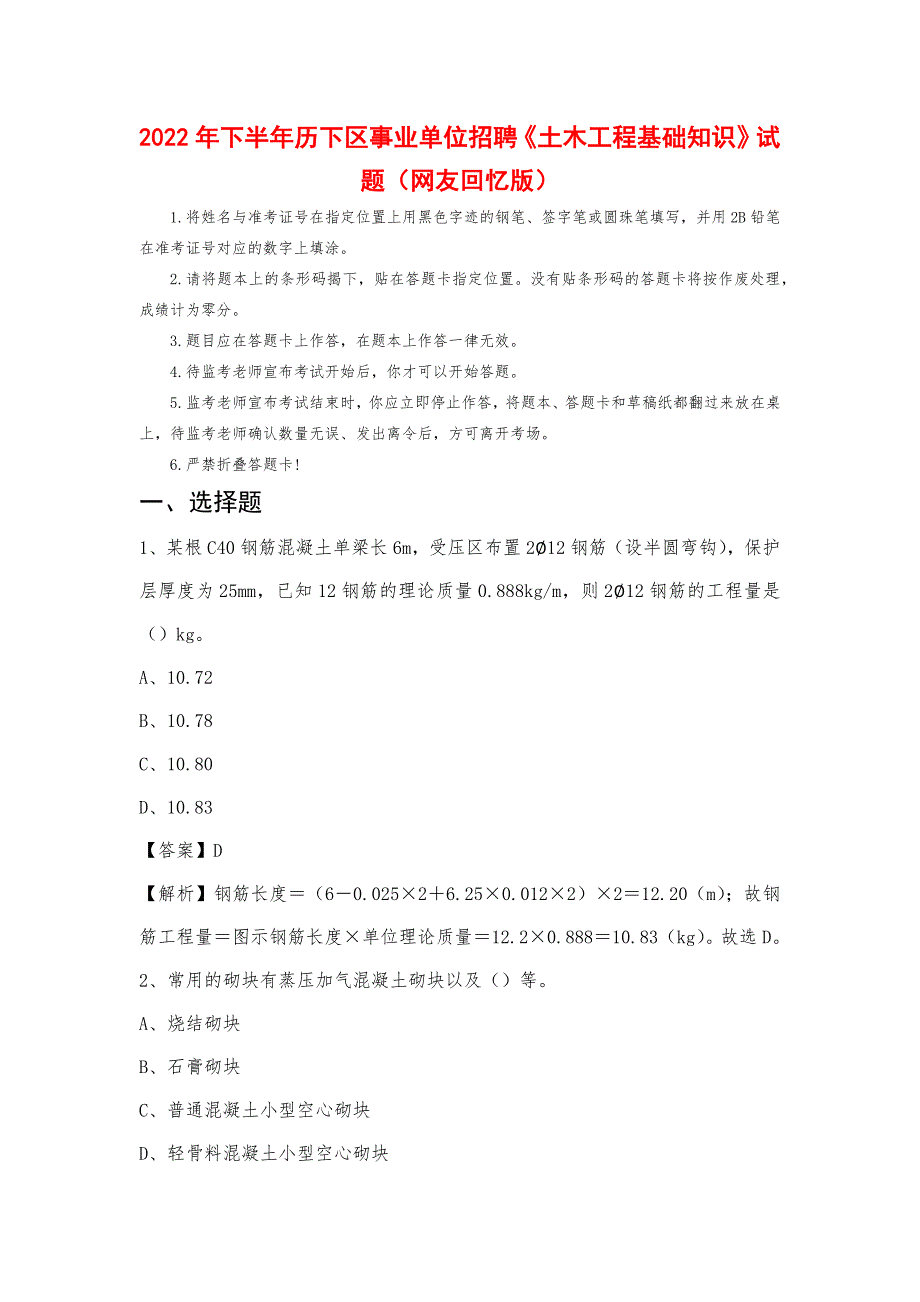 2022年下半年历下区事业单位招聘《土木工程基础知识》试题（网友回忆版）

1.将姓名与准考证号在指定位置上用黑色字迹的钢笔、签字笔或圆珠笔填写，并用2B铅笔在准考证号对应的数字上填涂。

2.请将题本上的条形码揭下，贴在答题卡指定位置。没有贴条形码的答题卡将按作废处理，成绩计为零分。

3.题目应在答题卡上作答，在题本上作答一律无效。

4.待监考老师宣布考试开始后，你才可以开始答题。

5.监考老师宣布考试结束时，你应立即停止作答，将题本、答题卡和草稿纸都翻过来放在桌上，待监考老师确认数量无误、发出离令后，方可离开考场。

6.严禁折叠答题卡！

一、选择题

1、某根C40钢筋混凝土单梁长6m，受压区布置2Ø12钢筋（设半圆弯钩），保护层厚度为25mm，已知12钢筋的理论质量0.888kg/m，则2Ø12钢筋的工程量是（）kg。

A、10.72

B、10.78

C、10.80

D、10.83

【答案】D

【解析】钢筋长度＝（6－0.025×2＋6.25×0.012×2）×2＝12.20（m）；故钢筋工程量＝图示钢筋长度×单位理论质量＝12.2×0.888＝10.83（kg）。故选D。

2、常用的砌块有蒸压加气混凝土砌块以及（）等。

A、烧结砌块

B、石膏砌块

C、普通混凝土小型空心砌块

D、轻骨料混凝土小型空心砌块